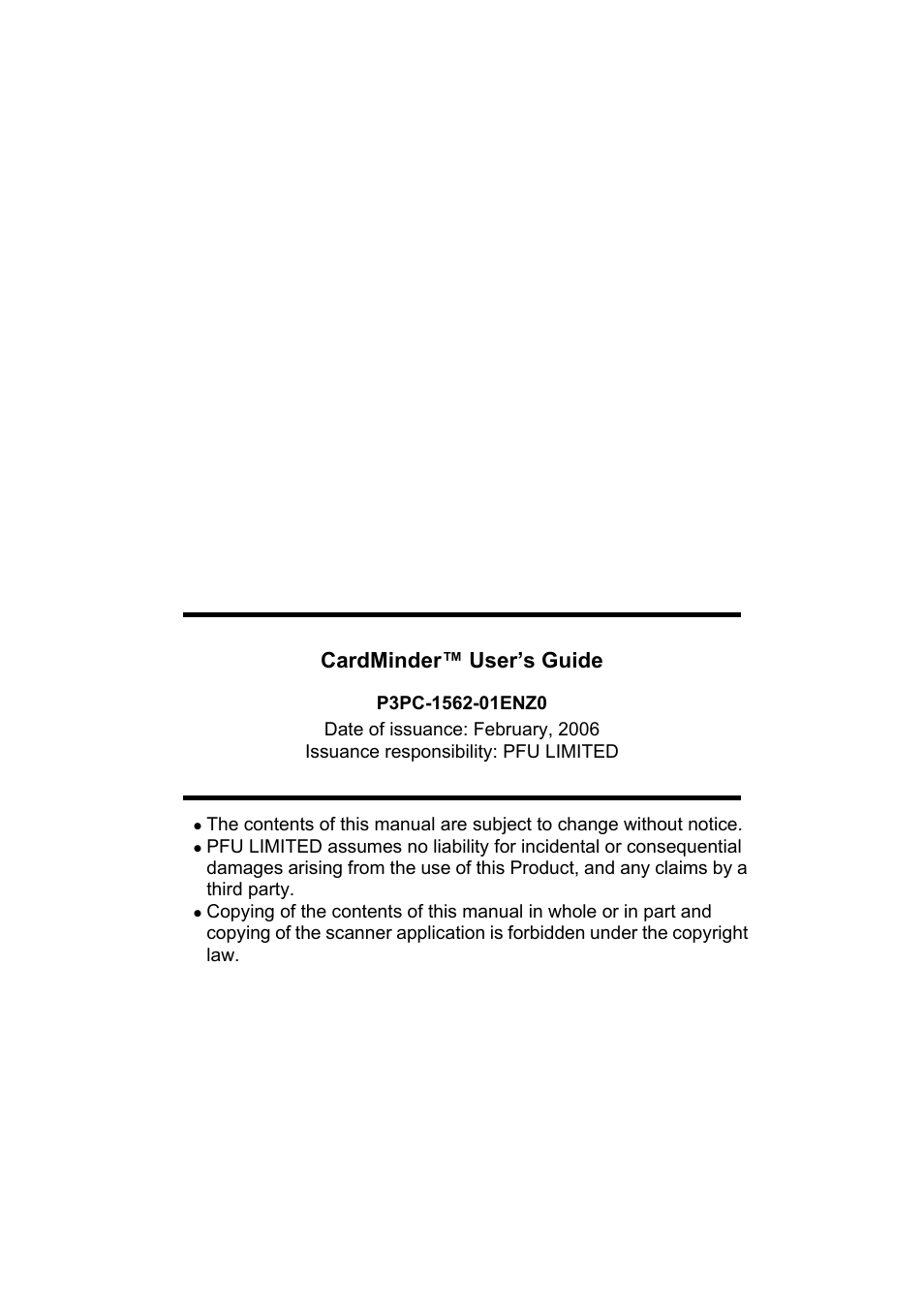 CardMinder™ User's Guide

P3PC-1562-01ENZ0
Date of issuance: February, 2006
Issuance responsibility: PFU LIMITED

● The contents of this manual are subject to change without notice.
● PFU LIMITED assumes no liability for incidental or consequential damages arising from the use of this Product, and any claims by a third party.
● Copying of the contents of this manual in whole or in part and copying of the scanner application is forbidden under the copyright law.